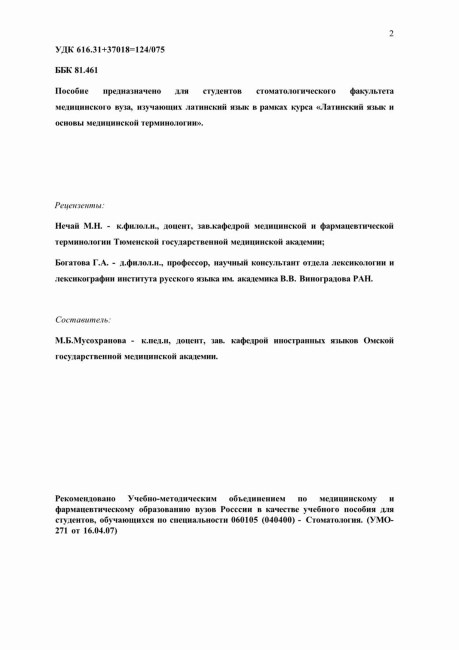 2

УДК 616.31+37018=124/075

ББК 81.461

Пособие предназначено для студентов стоматологического факультета медицинского вуза, изучающих латинский язык в рамках курса «Латинский язык и основы медицинской терминологии».

Рецензенты:

Нечай М.Н. - к.филол.н., доцент, зав.кафедрой медицинской и фармацевтической терминологии Тюменской государственной медицинской академии;

Богатова Г.А. - д.филол.н., профессор, научный консультант отдела лексикологии и лексикографии института русского языка им. академика В.В. Виноградова РАН.

Составитель:

М.Б.Мусохранова - к.пед.н, доцент, зав. кафедрой иностранных языков Омской государственной медицинской академии.

Рекомендовано Учебно-методическим объединением по медицинскому и фармацевтическому образованию вузов Росссии в качестве учебного пособия для студентов, обучающихся по специальности 060105 (040400) - Стоматология. (УМО-271 от 16.04.07)